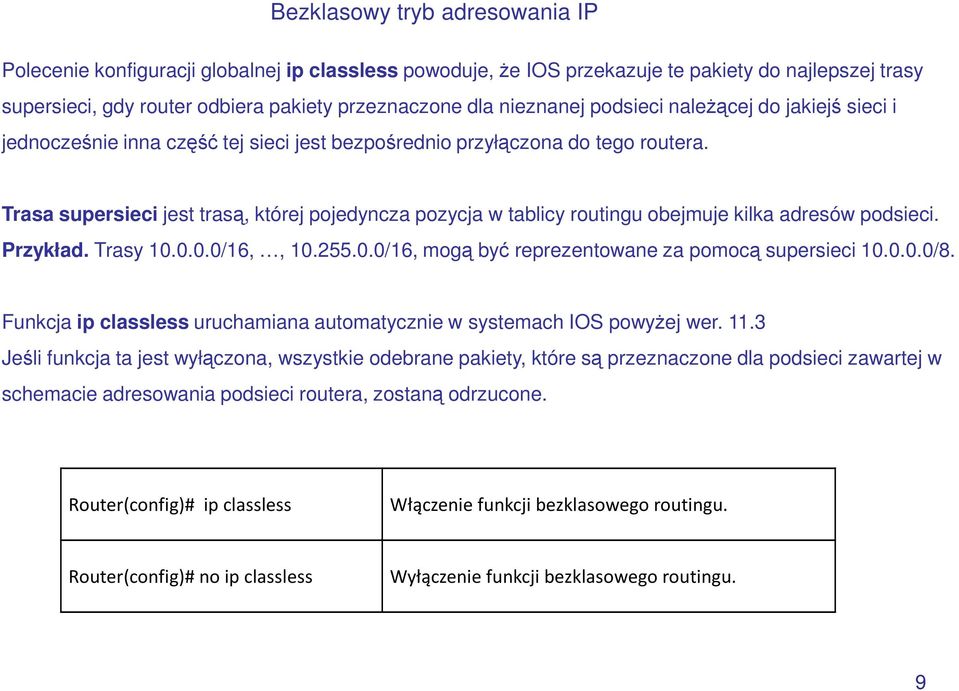 Bezklasowy tryb adresowania IP

Polecenie konfiguracji globalnej ip classless powoduje, że IOS przekazuje te pakiety do najlepszej trasy supersieci, gdy router odbiera pakiety przeznaczone dla nieznanej podsieci należącej do jakiejś sieci i jednocześnie inna część tej sieci jest bezpośrednio przyłączona do tego routera.

Trasa supersieci jest trasą, której pojedyncza pozycja w tablicy routingu obejmuje kilka adresów podsieci. Przykład. Trasy 10.0.0.0/16, …, 10.255.0.0/16, mogą być reprezentowane za pomocą supersieci 10.0.0.0/8.

Funkcja ip classless uruchamiana automatycznie w systemach IOS powyżej wer. 11.3
Jeśli funkcja ta jest wyłączona, wszystkie odebrane pakiety, które są przeznaczone dla podsieci zawartej w schemacie adresowania podsieci routera, zostaną odrzucone.

| Router(config)# ip classless | Włączenie funkcji bezklasowego routingu. |
|---|---|
| Router(config)# no ip classless | Wyłączenie funkcji bezklasowego routingu. |

9